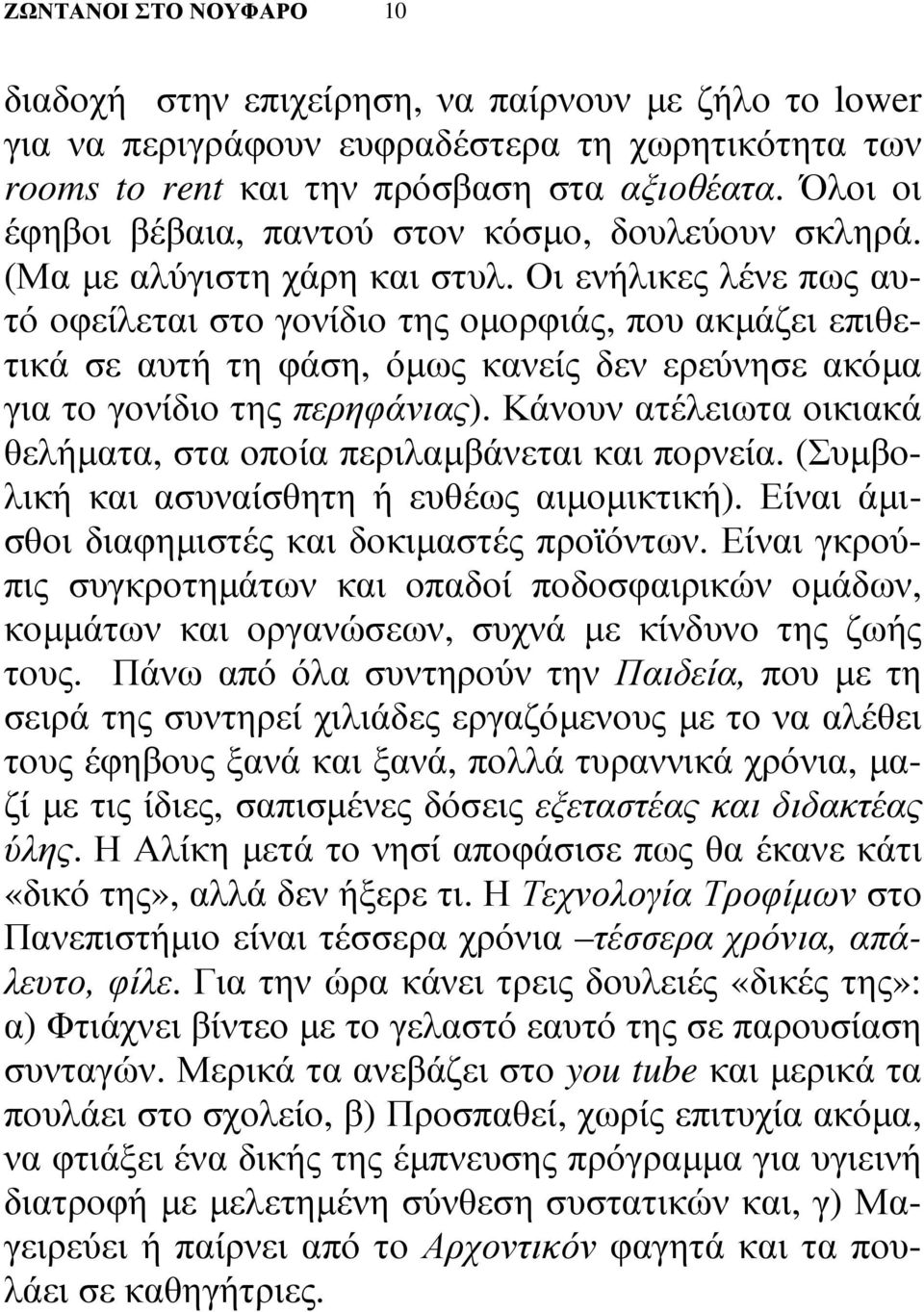 ΖΩΝΤΑΝΟΙ ΣΤΟ ΝΟΥΦΑΡΟ 10

διαδοχή στην επιχείρηση, να παίρνουν με ζήλο το lower για να περιγράφουν ευφραδέστερα τη χωρητικότητα των rooms to rent και την πρόσβαση στα αξιοθέατα. Όλοι οι έφηβοι βέβαια, παντού στον κόσμο, δουλεύουν σκληρά. (Μα με αλύγιστη χάρη και στυλ. Οι ενήλικες λένε πως αυτό οφείλεται στο γονίδιο της ομορφιάς, που ακμάζει επιθετικά σε αυτή τη φάση, όμως κανείς δεν ερεύνησε ακόμα για το γονίδιο της περηφάνιας). Κάνουν ατέλειωτα οικιακά θελήματα, στα οποία περιλαμβάνεται και πορνεία. (Συμβολική και ασυναίσθητη ή ευθέως αιμομικτική). Είναι άμισθοι διαφημιστές και δοκιμαστές προϊόντων. Είναι γκρούπις συγκροτημάτων και οπαδοί ποδοσφαιρικών ομάδων, κομμάτων και οργανώσεων, συχνά με κίνδυνο της ζωής τους. Πάνω από όλα συντηρούν την Παιδεία, που με τη σειρά της συντηρεί χιλιάδες εργαζόμενους με το να αλέθει τους έφηβους ξανά και ξανά, πολλά τυραννικά χρόνια, μαζί με τις ίδιες, σαπισμένες δόσεις εξεταστέας και διδακτέας ύλης. Η Αλίκη μετά το νησί αποφάσισε πως θα έκανε κάτι «δικό της», αλλά δεν ήξερε τι. Η Τεχνολογία Τροφίμων στο Πανεπιστήμιο είναι τέσσερα χρόνια –τέσσερα χρόνια, απάλευτο, φίλε. Για την ώρα κάνει τρεις δουλειές «δικές της»: α) Φτιάχνει βίντεο με το γελαστό εαυτό της σε παρουσίαση συνταγών. Μερικά τα ανεβάζει στο you tube και μερικά τα πουλάει στο σχολείο, β) Προσπαθεί, χωρίς επιτυχία ακόμα, να φτιάξει ένα δικής της έμπνευσης πρόγραμμα για υγιεινή διατροφή με μελετημένη σύνθεση συστατικών και, γ) Μαγειρεύει ή παίρνει από το Αρχοντικόν φαγητά και τα πουλάει σε καθηγήτριες.